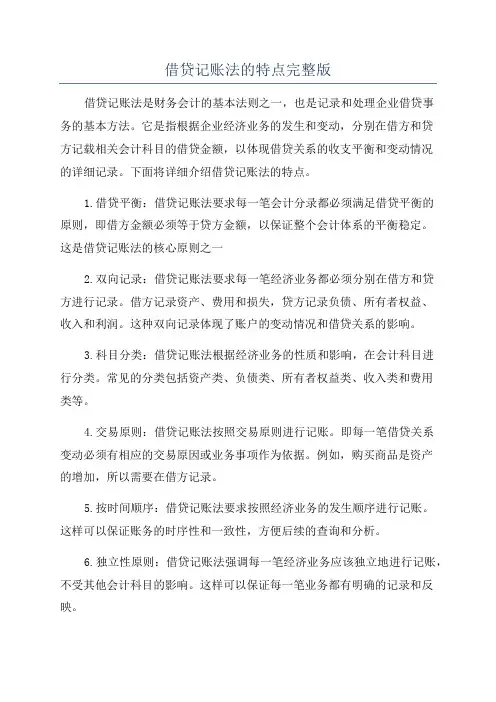 借贷记账法的特点完整版

借贷记账法是财务会计的基本法则之一，也是记录和处理企业借贷事务的基本方法。它是指根据企业经济业务的发生和变动，分别在借方和贷方记载相关会计科目的借贷金额，以体现借贷关系的收支平衡和变动情况的详细记录。下面将详细介绍借贷记账法的特点。

1.借贷平衡：借贷记账法要求每一笔会计分录都必须满足借贷平衡的原则，即借方金额必须等于贷方金额，以保证整个会计体系的平衡稳定。这是借贷记账法的核心原则之一

2.双向记录：借贷记账法要求每一笔经济业务都必须分别在借方和贷方进行记录。借方记录资产、费用和损失，贷方记录负债、所有者权益、收入和利润。这种双向记录体现了账户的变动情况和借贷关系的影响。

3.科目分类：借贷记账法根据经济业务的性质和影响，在会计科目进行分类。常见的分类包括资产类、负债类、所有者权益类、收入类和费用类等。

4.交易原则：借贷记账法按照交易原则进行记账。即每一笔借贷关系变动必须有相应的交易原因或业务事项作为依据。例如，购买商品是资产的增加，所以需要在借方记录。

5.按时间顺序：借贷记账法要求按照经济业务的发生顺序进行记账。这样可以保证账务的时序性和一致性，方便后续的查询和分析。

6.独立性原则：借贷记账法强调每一笔经济业务应该独立地进行记账，不受其他会计科目的影响。这样可以保证每一笔业务都有明确的记录和反映。